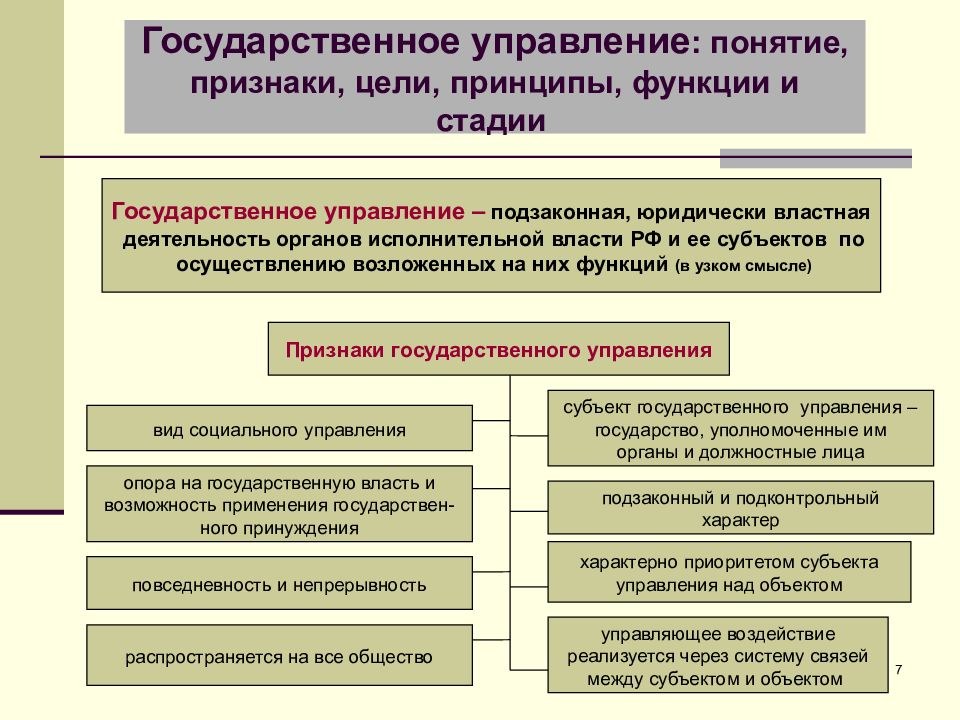 Государственное управление: понятие, признаки, цели, принципы, функции и стадии

Государственное управление – подзаконная, юридически властная деятельность органов исполнительной власти РФ и ее субъектов по осуществлению возложенных на них функций (в узком смысле)

Признаки государственного управления

вид социального управления

опора на государственную власть и возможность применения государственного принуждения

повседневность и непрерывность

распространяется на все общество

субъект государственного управления – государство, уполномоченные им органы и должностные лица

подзаконный и подконтрольный характер

характерно приоритетом субъекта управления над объектом

управляющее воздействие реализуется через систему связей между субъектом и объектом

7